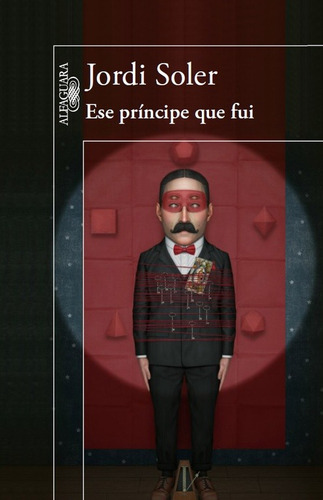 ALFAGUARA

Jordi Soler

Ese príncipe que fui